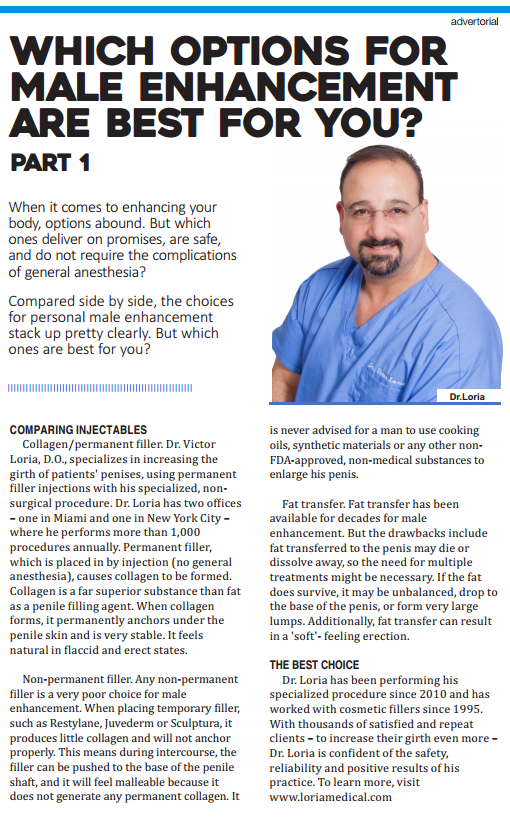 advertorial

WHICH OPTIONS FOR MALE ENHANCEMENT ARE BEST FOR YOU?

PART 1

When it comes to enhancing your body, options abound. But which ones deliver on promises, are safe, and do not require the complications of general anesthesia?

Compared side by side, the choices for personal male enhancement stack up pretty clearly. But which ones are best for you?

Dr.Loria

COMPARING INJECTABLES

Collagen/permanent filler. Dr. Victor Loria, D.O., specializes in increasing the girth of patients' penises, using permanent filler injections with his specialized, non-surgical procedure. Dr. Loria has two offices – one in Miami and one in New York City – where he performs more than 1,000 procedures annually. Permanent filler, which is placed in by injection (no general anesthesia), causes collagen to be formed. Collagen is a far superior substance than fat as a penile filling agent. When collagen forms, it permanently anchors under the penile skin and is very stable. It feels natural in flaccid and erect states.

Non-permanent filler. Any non-permanent filler is a very poor choice for male enhancement. When placing temporary filler, such as Restylane, Juvederm or Sculptura, it produces little collagen and will not anchor properly. This means during intercourse, the filler can be pushed to the base of the penile shaft, and it will feel malleable because it does not generate any permanent collagen. It is never advised for a man to use cooking oils, synthetic materials or any other non-FDA-approved, non-medical substances to enlarge his penis.

Fat transfer. Fat transfer has been available for decades for male enhancement. But the drawbacks include fat transferred to the penis may die or dissolve away, so the need for multiple treatments might be necessary. If the fat does survive, it may be unbalanced, drop to the base of the penis, or form very large lumps. Additionally, fat transfer can result in a 'soft'- feeling erection.

THE BEST CHOICE

Dr. Loria has been performing his specialized procedure since 2010 and has worked with cosmetic fillers since 1995. With thousands of satisfied and repeat clients – to increase their girth even more – Dr. Loria is confident of the safety, reliability and positive results of his practice. To learn more, visit www.loriamedical.com